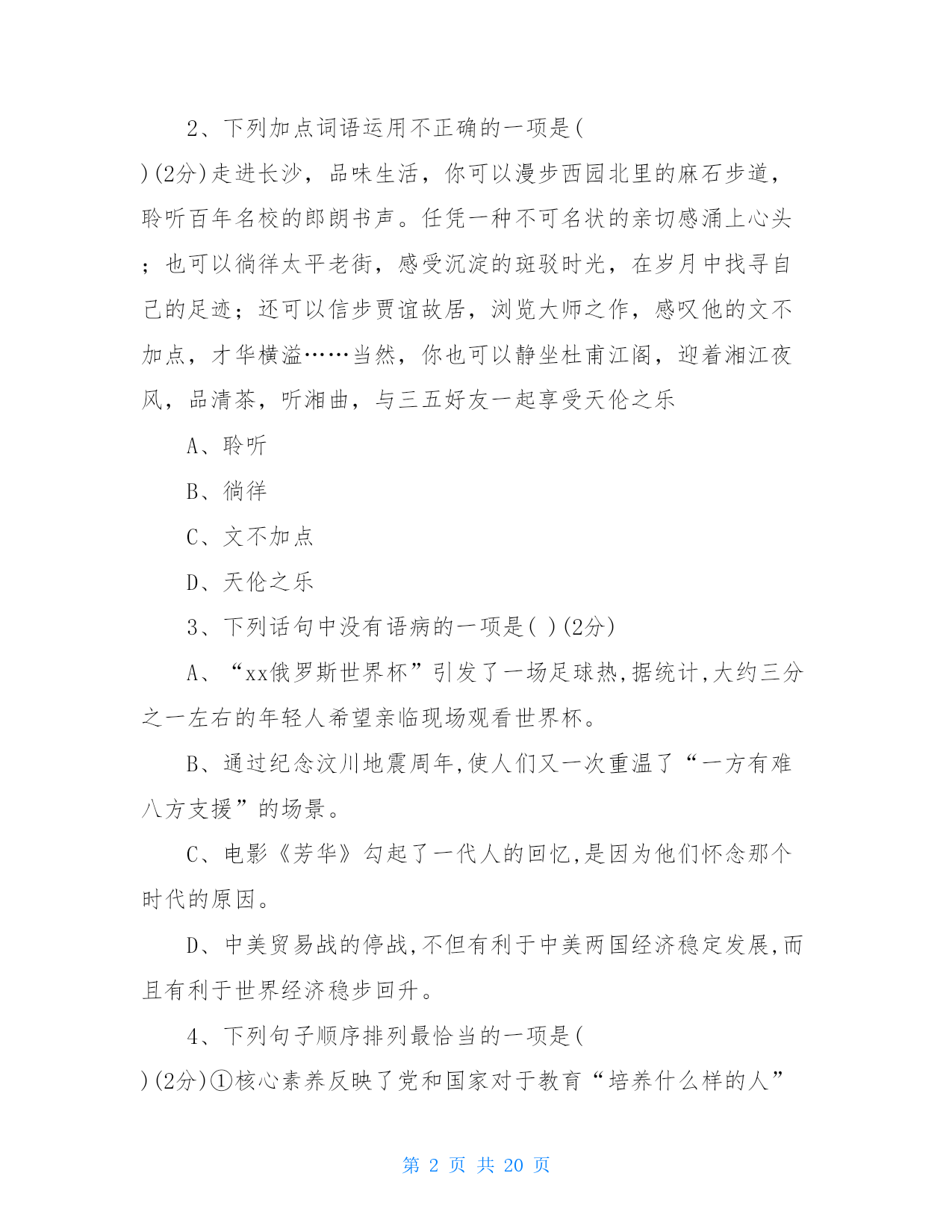 2、下列加点词语运用不正确的一项是(

)(2分)走进长沙，品味生活，你可以漫步西园北里的麻石步道，聆听百年名校的郎朗书声。任凭一种不可名状的亲切感涌上心头；也可以徜徉太平老街，感受沉淀的斑驳时光，在岁月中找寻自己的足迹；还可以信步贾谊故居，浏览大师之作，感叹他的文不加点，才华横溢……当然，你也可以静坐杜甫江阁，迎着湘江夜风，品清茶，听湘曲，与三五好友一起享受天伦之乐

A、聆听

B、徜徉

C、文不加点

D、天伦之乐

3、下列话句中没有语病的一项是( )(2分)

A、“xx俄罗斯世界杯”引发了一场足球热,据统计,大约三分之一左右的年轻人希望亲临现场观看世界杯。

B、通过纪念汶川地震周年,使人们又一次重温了“一方有难八方支援”的场景。

C、电影《芳华》勾起了一代人的回忆,是因为他们怀念那个时代的原因。

D、中美贸易战的停战,不但有利于中美两国经济稳定发展,而且有利于世界经济稳步回升。

4、下列句子顺序排列最恰当的一项是(

)(2分)①核心素养反映了党和国家对于教育“培养什么样的人”

第 2 页 共 20 页